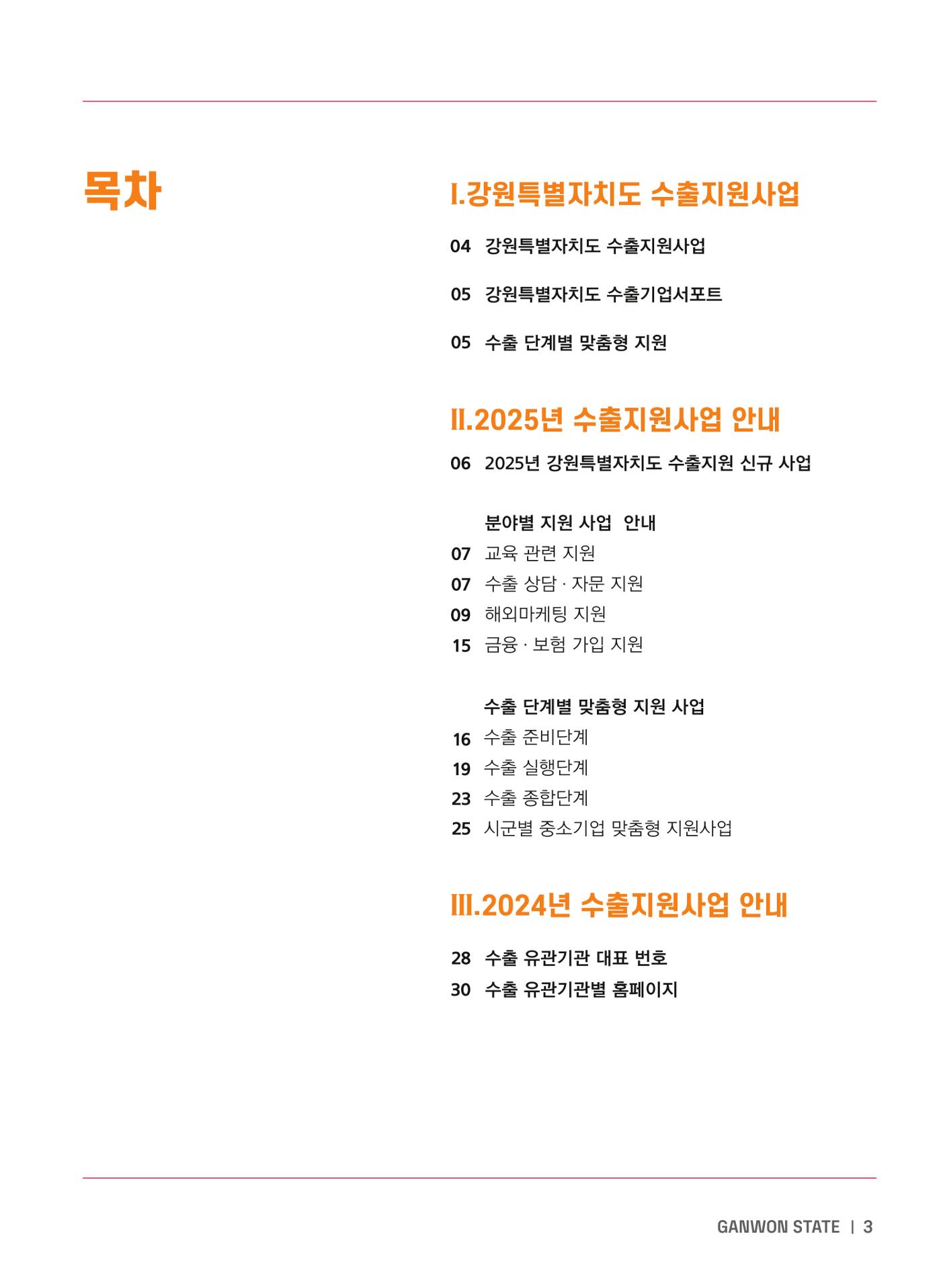 목차

I.강원특별자치도 수출지원사업

04 강원특별자치도 수출지원사업

05 강원특별자치도 수출기업서포트

05 수출 단계별 맞춤형 지원

II.2025년 수출지원사업 안내

06 2025년 강원특별자치도 수출지원 신규 사업

분야별 지원 사업 안내

07 교육 관련 지원
07 수출 상담 · 자문 지원
09 해외마케팅 지원
15 금융 · 보험 가입 지원

수출 단계별 맞춤형 지원 사업

16 수출 준비단계
19 수출 실행단계
23 수출 종합단계
25 시군별 중소기업 맞춤형 지원사업

III.2024년 수출지원사업 안내

28 수출 유관기관 대표 번호
30 수출 유관기관별 홈페이지

GANWON STATE | 3